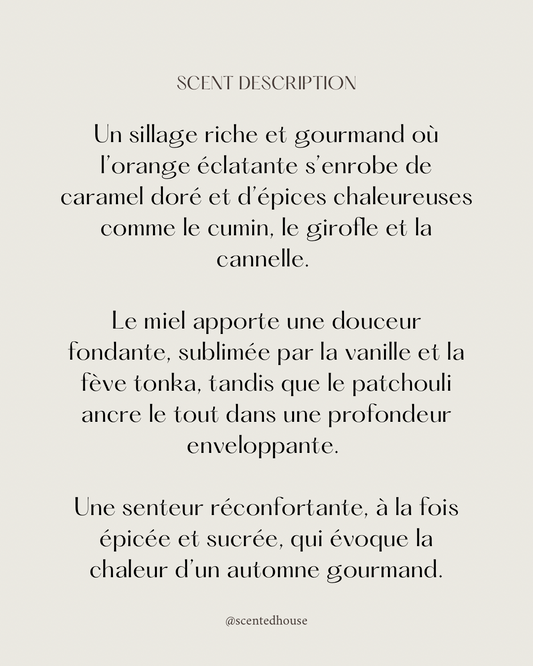 SCENT DESCRIPTION

Un sillage riche et gourmand où l'orange éclatante s'enrobe de caramel doré et d'épices chaleureuses comme le cumin, le girofle et la cannelle.

Le miel apporte une douceur fondante, sublimée par la vanille et la fève tonka, tandis que le patchouli ancre le tout dans une profondeur enveloppante.

Une senteur réconfortante, à la fois épicée et sucrée, qui évoque la chaleur d'un automne gourmand.

@scentedhouse